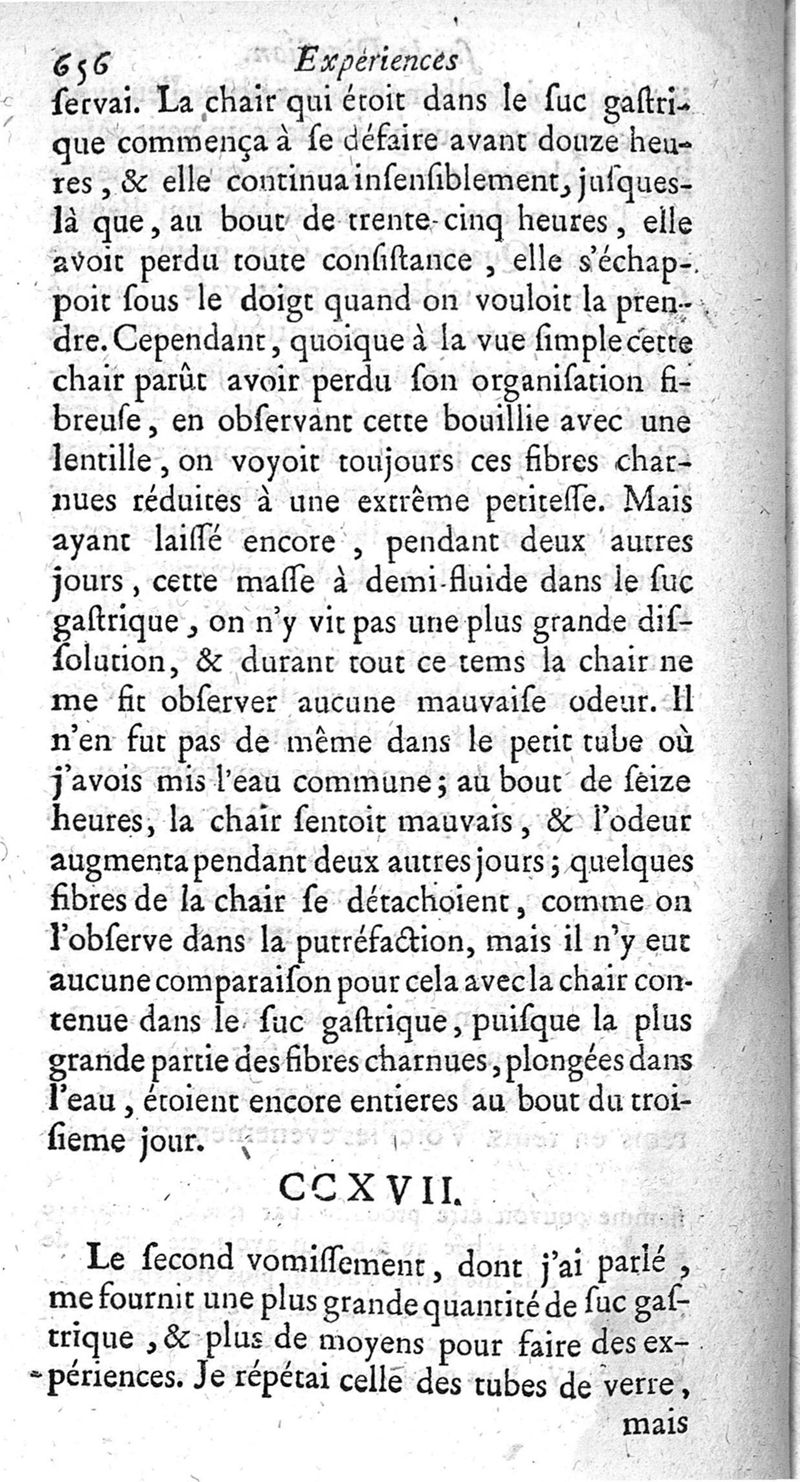 656 Expériences

ſervai. La chair qui étoit dans le ſuc gaſtrique commença à ſe défaire avant douze heures, & elle continua inſenſiblement, juſques-là que, au bout de trente-cinq heures, elle avoit perdu toute conſiſtance, elle s'échappoit ſous le doigt quand on vouloit la prendre. Cependant, quoique à la vue ſimple cette chair parût avoir perdu ſon organiſation fibreuſe, en obſervant cette bouillie avec une lentille, on voyoit toujours ces fibres charnues réduites à une extrême petiteſſe. Mais ayant laiſſé encore, pendant deux autres jours, cette maſſe à demi-fluide dans le ſuc gaſtrique, on n'y vit pas une plus grande diſſolution, & durant tout ce tems la chair ne me fit obſerver aucune mauvaiſe odeur. Il n'en fut pas de même dans le petit tube où j'avois mis l'eau commune; au bout de ſeize heures, la chair ſentoit mauvais, & l'odeur augmenta pendant deux autres jours; quelques fibres de la chair ſe détachoient, comme on l'obſerve dans la putréfaction, mais il n'y eut aucune comparaiſon pour cela avec la chair contenue dans le ſuc gaſtrique, puiſque la plus grande partie des fibres charnues, plongées dans l'eau, étoient encore entieres au bout du troiſieme jour.

CCXVII.

Le ſecond vomiſſement, dont j'ai parlé, me fournit une plus grande quantité de ſuc gaſtrique, & plus de moyens pour faire des expériences. Je répétai celle des tubes de verre, mais